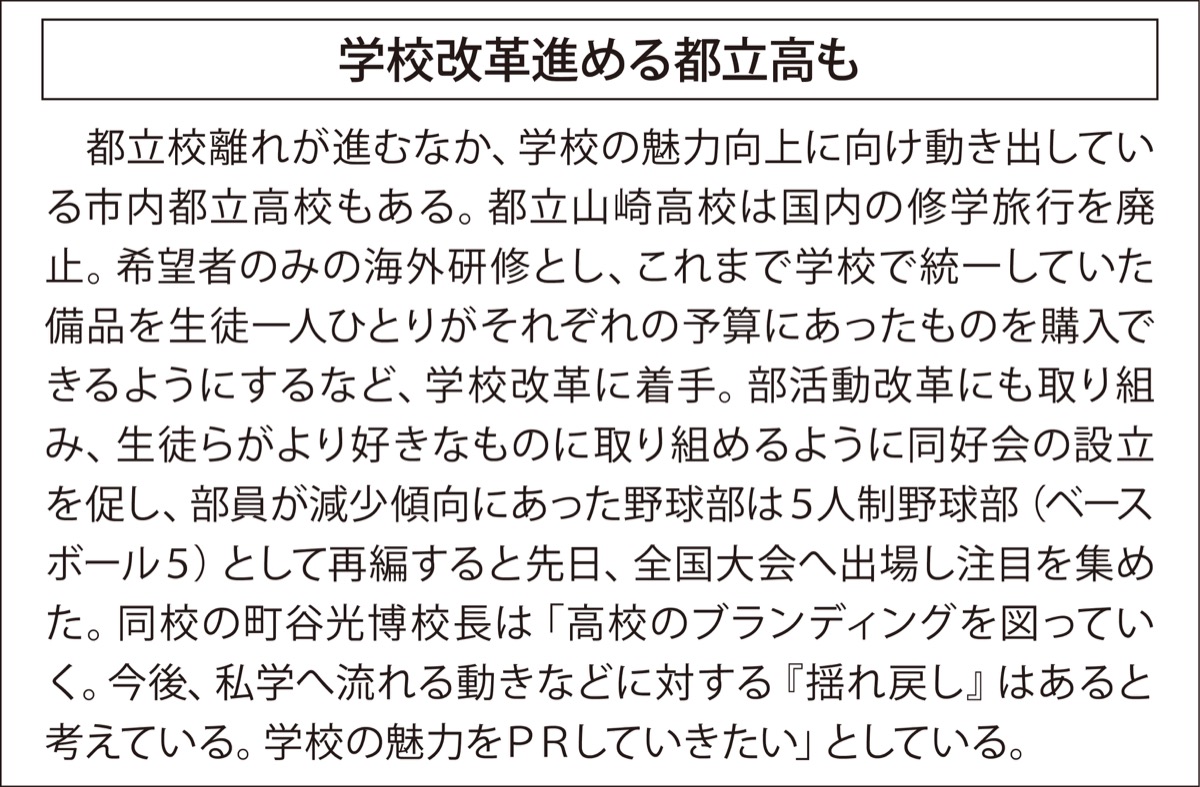 学校改革進める都立高も

都立校離れが進むなか、学校の魅力向上に向け動き出している市内都立高校もある。都立山崎高校は国内の修学旅行を廃止。希望者のみの海外研修とし、これまで学校で統一していた備品を生徒一人ひとりがそれぞれの予算にあったものを購入できるようにするなど、学校改革に着手。部活動改革にも取り組み、生徒らがより好きなものに取り組めるように同好会の設立を促し、部員が減少傾向にあった野球部は5人制野球部（ベースボール5）として再編すると先日、全国大会へ出場し注目を集めた。同校の町谷光博校長は「高校のブランディングを図っていく。今後、私学へ流れる動きなどに対する『揺れ戻し』はあると考えている。学校の魅力をＰＲしていきたい」としている。